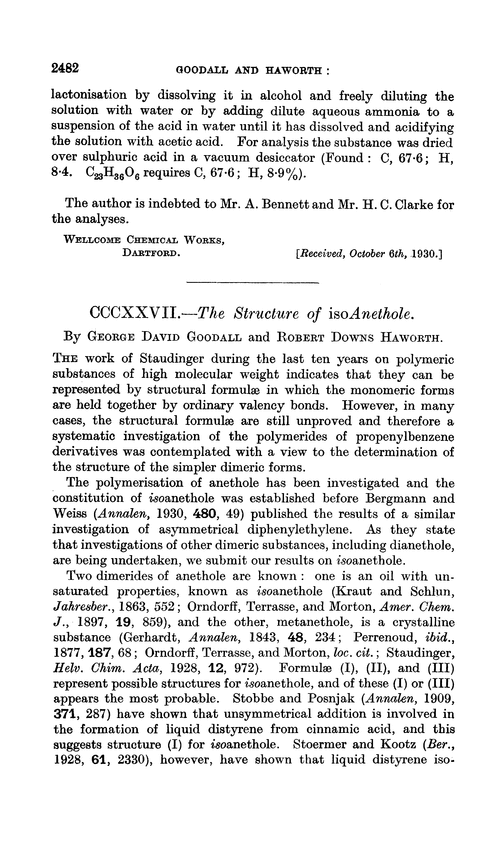 2482 GOODALL AND HAWORTH :

lactonisation by dissolving it in alcohol and freely diluting the solution with water or by adding dilute aqueous ammonia to a suspension of the acid in water until it has dissolved and acidifying the solution with acetic acid. For analysis the substance was dried over sulphuric acid in a vacuum desiccator (Found : C, 67·6; H, 8·4. $C_{23}H_{36}O_6$ requires C, 67·6; H, 8·9%).

The author is indebted to Mr. A. Bennett and Mr. H. C. Clarke for the analyses.

WELLCOME CHEMICAL WORKS,
DARTFORD. [Received, October 6th, 1930.]

CCCXXVII.—The Structure of isoAnethole.

By GEORGE DAVID GOODALL and ROBERT DOWNS HAWORTH.

THE work of Staudinger during the last ten years on polymeric substances of high molecular weight indicates that they can be represented by structural formulæ in which the monomeric forms are held together by ordinary valency bonds. However, in many cases, the structural formulæ are still unproved and therefore a systematic investigation of the polymerides of propenylbenzene derivatives was contemplated with a view to the determination of the structure of the simpler dimeric forms.

The polymerisation of anethole has been investigated and the constitution of isoanethole was established before Bergmann and Weiss (Annalen, 1930, 480, 49) published the results of a similar investigation of asymmetrical diphenylethylene. As they state that investigations of other dimeric substances, including dianethole, are being undertaken, we submit our results on isoanethole.

Two dimerides of anethole are known : one is an oil with unsaturated properties, known as isoanethole (Kraut and Schlun, Jahresber., 1863, 552; Orndorff, Terrasse, and Morton, Amer. Chem. J., 1897, 19, 859), and the other, metanethole, is a crystalline substance (Gerhardt, Annalen, 1843, 48, 234; Perrenoud, ibid., 1877, 187, 68; Orndorff, Terrasse, and Morton, loc. cit.; Staudinger, Helv. Chim. Acta, 1928, 12, 972). Formulæ (I), (II), and (III) represent possible structures for isoanethole, and of these (I) or (III) appears the most probable. Stobbe and Posnjak (Annalen, 1909, 371, 287) have shown that unsymmetrical addition is involved in the formation of liquid distyrene from cinnamic acid, and this suggests structure (I) for isoanethole. Stoermer and Kootz (Ber., 1928, 61, 2330), however, have shown that liquid distyrene iso-